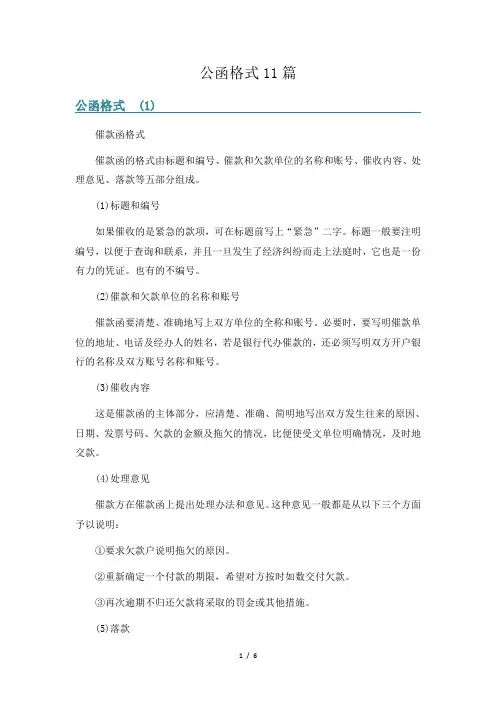 公函格式11篇

公函格式 (1)

催款函格式

催款函的格式由标题和编号、催款和欠款单位的名称和账号、催收内容、处理意见、落款等五部分组成。

⑴标题和编号

如果催收的是紧急的款项，可在标题前写上“紧急”二字。标题一般要注明编号，以便于查询和联系，并且一旦发生了经济纠纷而走上法庭时，它也是一份有力的凭证。也有的不编号。

⑵催款和欠款单位的名称和账号

催款函要清楚、准确地写上双方单位的全称和账号。必要时，要写明催款单位的地址、电话及经办人的姓名，若是银行代办催款的，还必须写明双方开户银行的名称及双方账号名称和账号。

⑶催收内容

这是催款函的主体部分，应清楚、准确、简明地写出双方发生往来的原因、日期、发票号码、欠款的金额及拖欠的情况，比便使受文单位明确情况，及时地交款。

⑷处理意见

催款方在催款函上提出处理办法和意见。这种意见一般都是从以下三个方面予以说明：

①要求欠款户说明拖欠的原因。

②重新确定一个付款的期限，希望对方按时如数交付欠款。

③再次逾期不归还欠款将采取的罚金或其他措施。

⑸落款

1 / 6